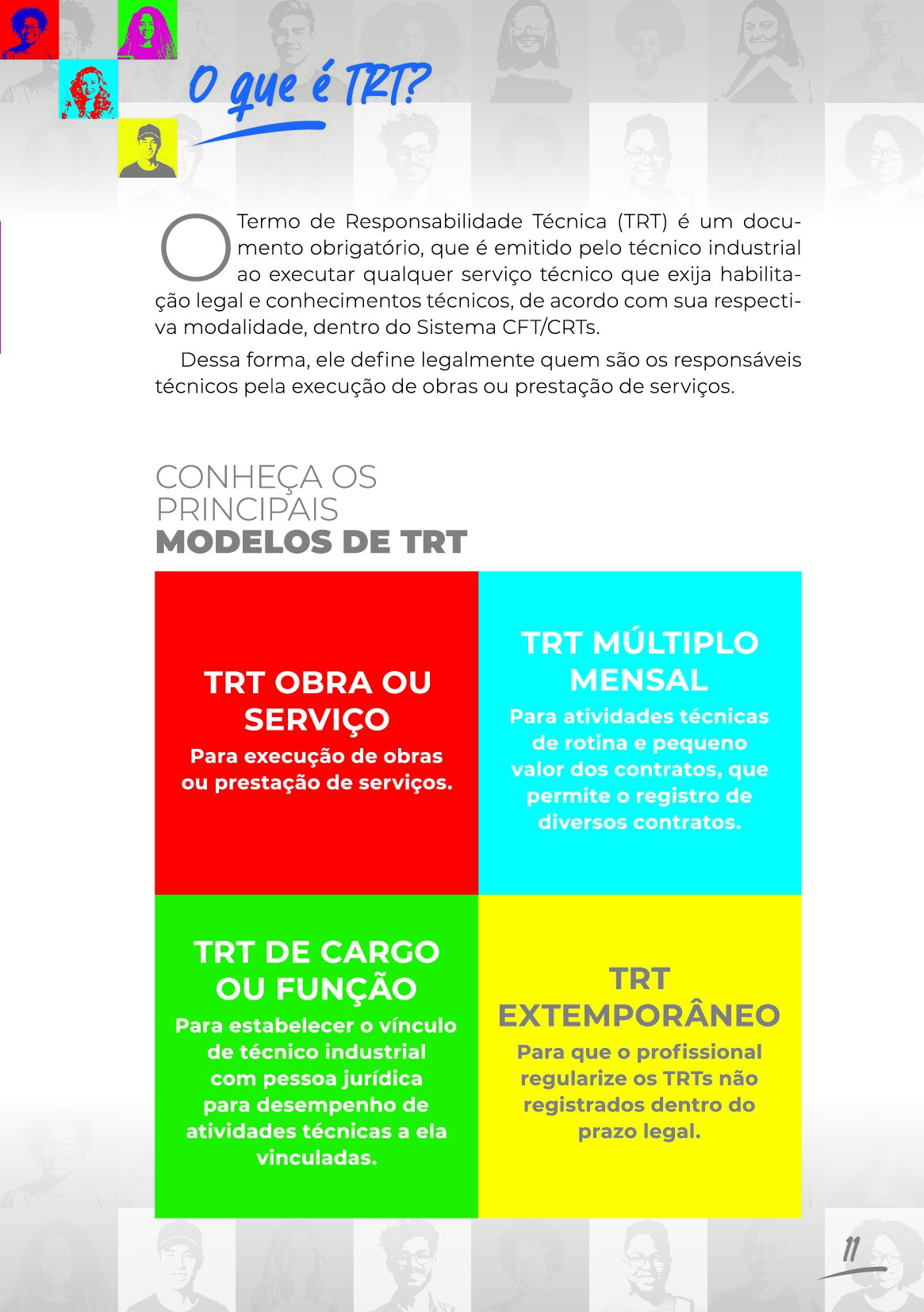 O que é TRT?

O Termo de Responsabilidade Técnica (TRT) é um documento obrigatório, que é emitido pelo técnico industrial ao executar qualquer serviço técnico que exija habilitação legal e conhecimentos técnicos, de acordo com sua respectiva modalidade, dentro do Sistema CFT/CRTs.

Dessa forma, ele define legalmente quem são os responsáveis técnicos pela execução de obras ou prestação de serviços.

CONHEÇA OS PRINCIPAIS MODELOS DE TRT

TRT OBRA OU SERVIÇO
Para execução de obras ou prestação de serviços.

TRT MÚLTIPLO MENSAL
Para atividades técnicas de rotina e pequeno valor dos contratos, que permite o registro de diversos contratos.

TRT DE CARGO OU FUNÇÃO
Para estabelecer o vínculo de técnico industrial com pessoa jurídica para desempenho de atividades técnicas a ela vinculadas.

TRT EXTEMPORÂNEO
Para que o profissional regularize os TRTs não registrados dentro do prazo legal.

11